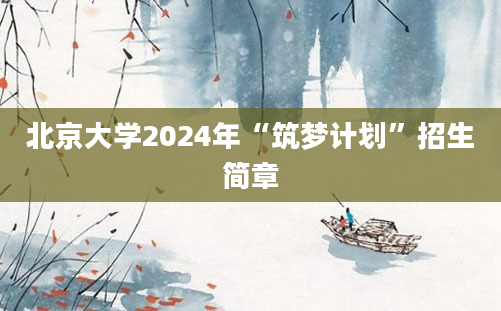 北京大学2024年“筑梦计划”招生简章